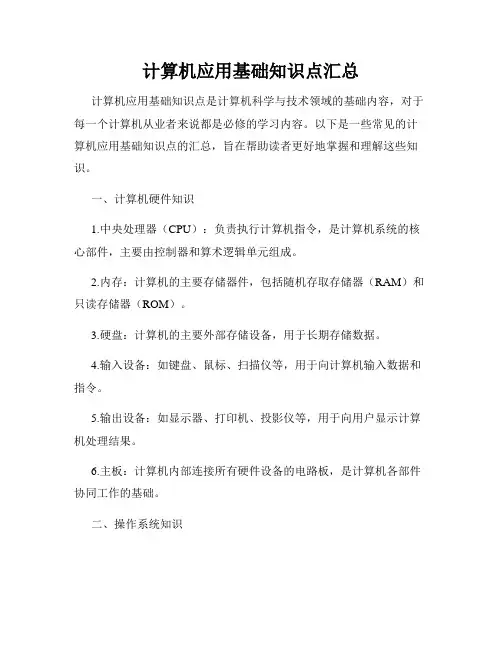 计算机应用基础知识点汇总

计算机应用基础知识点是计算机科学与技术领域的基础内容，对于每一个计算机从业者来说都是必修的学习内容。以下是一些常见的计算机应用基础知识点的汇总，旨在帮助读者更好地掌握和理解这些知识。

一、计算机硬件知识

1.中央处理器（CPU）：负责执行计算机指令，是计算机系统的核心部件，主要由控制器和算术逻辑单元组成。

2.内存：计算机的主要存储器件，包括随机存取存储器（RAM）和只读存储器（ROM）。

3.硬盘：计算机的主要外部存储设备，用于长期存储数据。

4.输入设备：如键盘、鼠标、扫描仪等，用于向计算机输入数据和指令。

5.输出设备：如显示器、打印机、投影仪等，用于向用户显示计算机处理结果。

6.主板：计算机内部连接所有硬件设备的电路板，是计算机各部件协同工作的基础。

二、操作系统知识